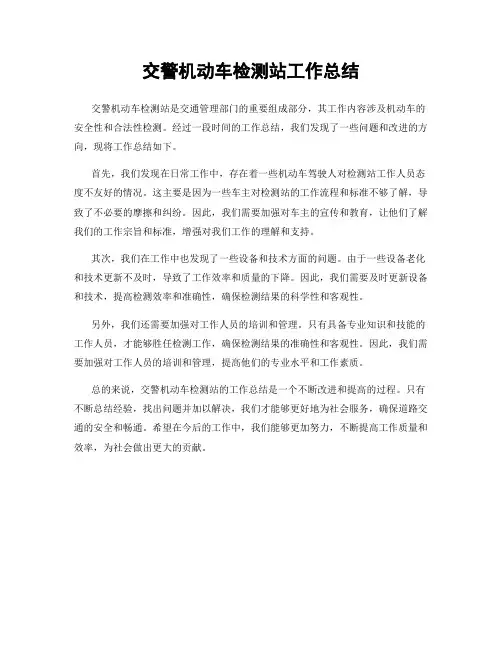 交警机动车检测站工作总结

交警机动车检测站是交通管理部门的重要组成部分，其工作内容涉及机动车的安全性和合法性检测。经过一段时间的工作总结，我们发现了一些问题和改进的方向，现将工作总结如下。

首先，我们发现在日常工作中，存在着一些机动车驾驶人对检测站工作人员态度不友好的情况。这主要是因为一些车主对检测站的工作流程和标准不够了解，导致了不必要的摩擦和纠纷。因此，我们需要加强对车主的宣传和教育，让他们了解我们的工作宗旨和标准，增强对我们工作的理解和支持。

其次，我们在工作中也发现了一些设备和技术方面的问题。由于一些设备老化和技术更新不及时，导致了工作效率和质量的下降。因此，我们需要及时更新设备和技术，提高检测效率和准确性，确保检测结果的科学性和客观性。

另外，我们还需要加强对工作人员的培训和管理。只有具备专业知识和技能的工作人员，才能够胜任检测工作，确保检测结果的准确性和客观性。因此，我们需要加强对工作人员的培训和管理，提高他们的专业水平和工作素质。

总的来说，交警机动车检测站的工作总结是一个不断改进和提高的过程。只有不断总结经验，找出问题并加以解决，我们才能够更好地为社会服务，确保道路交通的安全和畅通。希望在今后的工作中，我们能够更加努力，不断提高工作质量和效率，为社会做出更大的贡献。